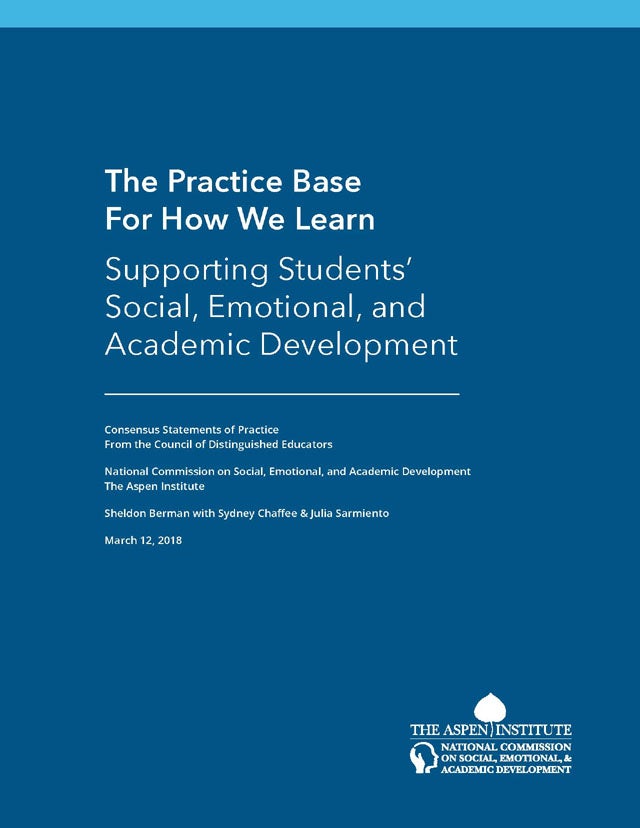 The Practice Base For How We Learn

Supporting Students' Social, Emotional, and Academic Development

Consensus Statements of Practice
From the Council of Distinguished Educators

National Commission on Social, Emotional, and Academic Development
The Aspen Institute

Sheldon Berman with Sydney Chaffee & Julia Sarmiento

March 12, 2018

THE ASPEN INSTITUTE
NATIONAL COMMISSION ON SOCIAL, EMOTIONAL, & ACADEMIC DEVELOPMENT